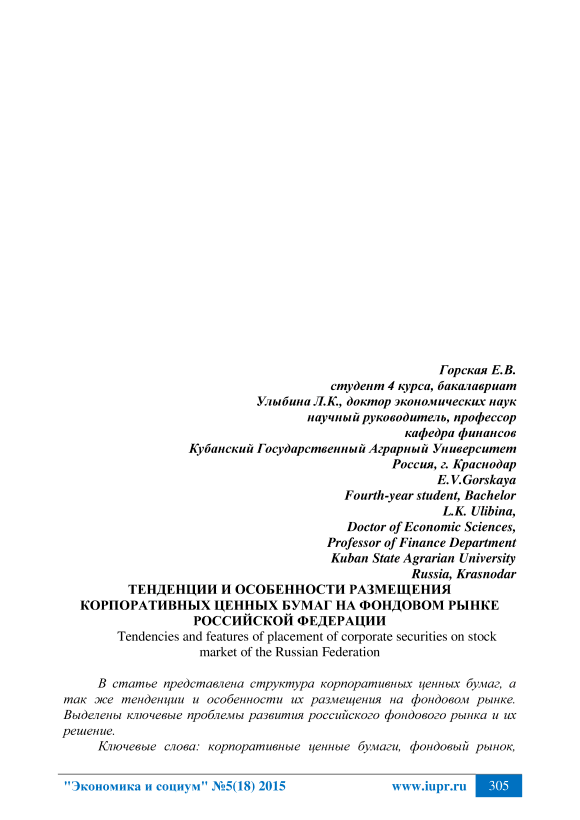 Горская Е.В.
студент 4 курса, бакалавриат
Улыбина Л.К., доктор экономических наук
научный руководитель, профессор
кафедра финансов
Кубанский Государственный Аграрный Университет
Россия, г. Краснодар
E.V.Gorskaya
Fourth-year student, Bachelor
L.K. Ulibina,
Doctor of Economic Sciences,
Professor of Finance Department
Kuban State Agrarian University
Russia, Krasnodar

ТЕНДЕНЦИИ И ОСОБЕННОСТИ РАЗМЕЩЕНИЯ КОРПОРАТИВНЫХ ЦЕННЫХ БУМАГ НА ФОНДОВОМ РЫНКЕ РОССИЙСКОЙ ФЕДЕРАЦИИ

Tendencies and features of placement of corporate securities on stock market of the Russian Federation

В статье представлена структура корпоративных ценных бумаг, а так же тенденции и особенности их размещения на фондовом рынке. Выделены ключевые проблемы развития российского фондового рынка и их решение.

Ключевые слова: корпоративные ценные бумаги, фондовый рынок,

"Экономика и социум" №5(18) 2015    www.iupr.ru    305